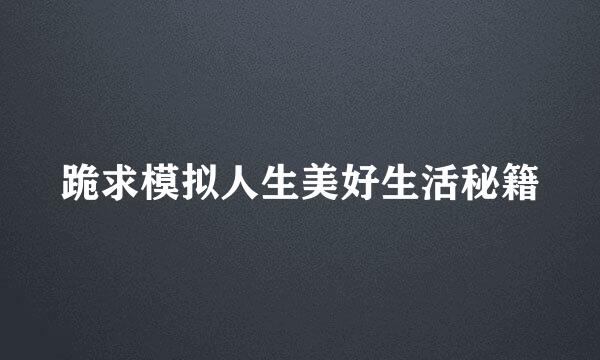 跪求模拟人生美好生活秘籍